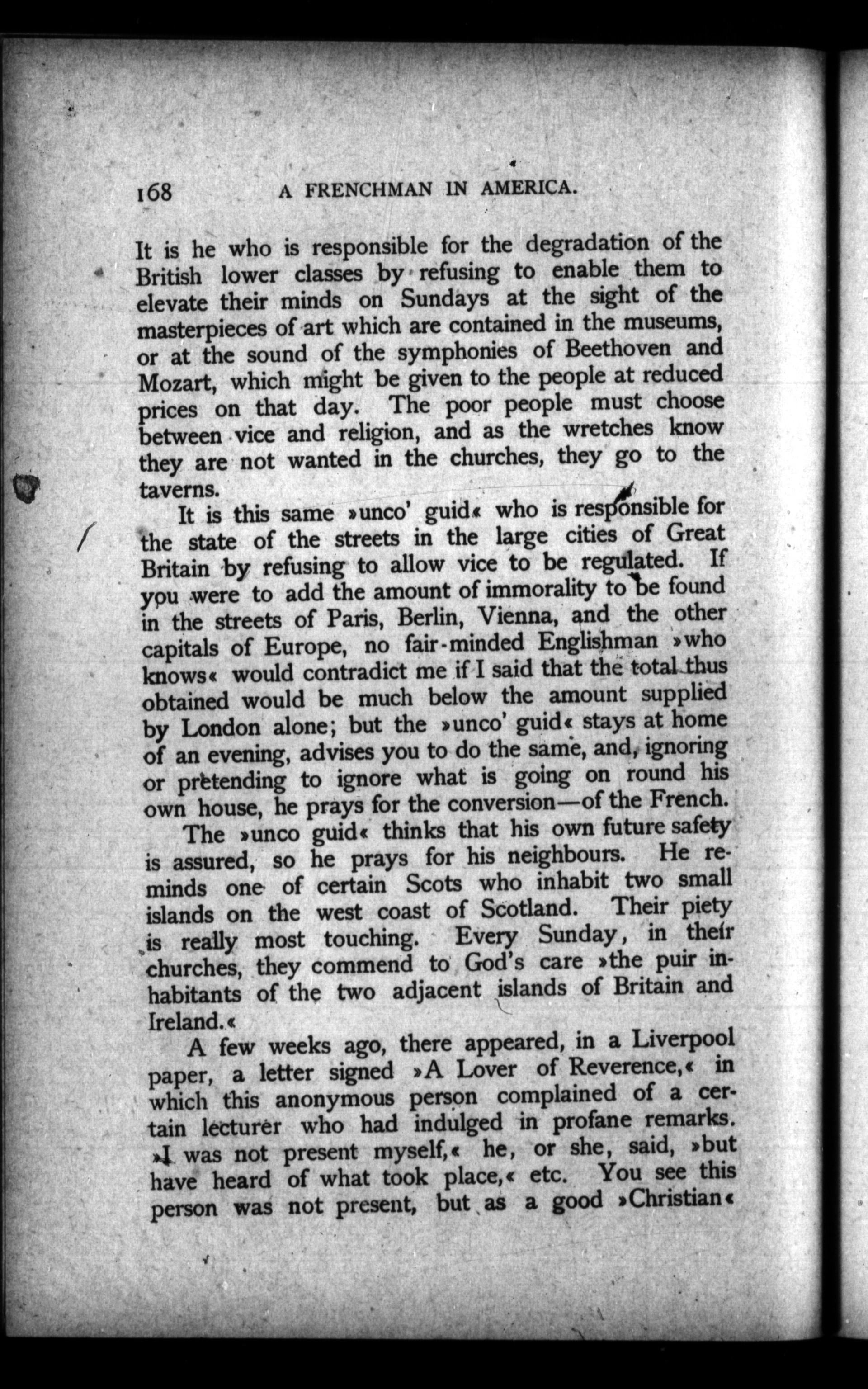 168 A FRENCHMAN IN AMERICA.

It is he who is responsible for the degradation of the British lower classes by refusing to enable them to elevate their minds on Sundays at the sight of the masterpieces of art which are contained in the museums, or at the sound of the symphonies of Beethoven and Mozart, which might be given to the people at reduced prices on that day. The poor people must choose between vice and religion, and as the wretches know they are not wanted in the churches, they go to the taverns.

It is this same »unco' guid« who is responsible for the state of the streets in the large cities of Great Britain by refusing to allow vice to be regulated. If you were to add the amount of immorality to be found in the streets of Paris, Berlin, Vienna, and the other capitals of Europe, no fair-minded Englishman »who knows« would contradict me if I said that the total thus obtained would be much below the amount supplied by London alone; but the »unco' guid« stays at home of an evening, advises you to do the same, and, ignoring or pretending to ignore what is going on round his own house, he prays for the conversion—of the French.

The »unco guid« thinks that his own future safety is assured, so he prays for his neighbours. He reminds one of certain Scots who inhabit two small islands on the west coast of Scotland. Their piety is really most touching. Every Sunday, in their churches, they commend to God's care »the puir inhabitants of the two adjacent islands of Britain and Ireland.«

A few weeks ago, there appeared, in a Liverpool paper, a letter signed »A Lover of Reverence,« in which this anonymous person complained of a certain lecturer who had indulged in profane remarks. »I was not present myself,« he, or she, said, »but have heard of what took place,« etc. You see this person was not present, but as a good »Christian«